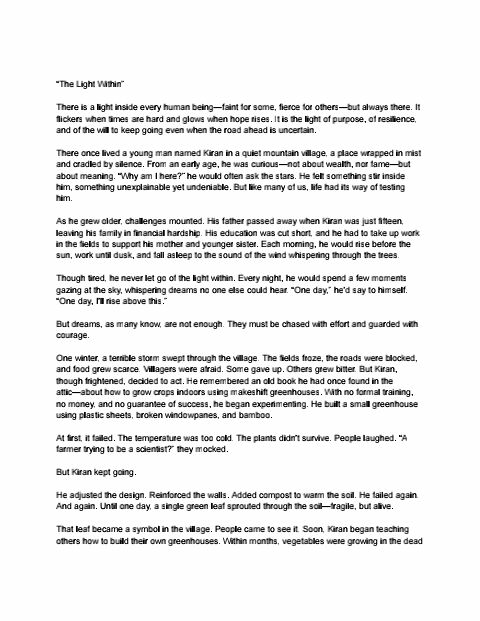 "The Light Within"

There is a light inside every human being—faint for some, fierce for others—but always there. It flickers when times are hard and glows when hope rises. It is the light of purpose, of resilience, and of the will to keep going even when the road ahead is uncertain.

There once lived a young man named Kiran in a quiet mountain village, a place wrapped in mist and cradled by silence. From an early age, he was curious—not about wealth, nor fame—but about meaning. "Why am I here?" he would often ask the stars. He felt something stir inside him, something unexplainable yet undeniable. But like many of us, life had its way of testing him.

As he grew older, challenges mounted. His father passed away when Kiran was just fifteen, leaving his family in financial hardship. His education was cut short, and he had to take up work in the fields to support his mother and younger sister. Each morning, he would rise before the sun, work until dusk, and fall asleep to the sound of the wind whispering through the trees.

Though tired, he never let go of the light within. Every night, he would spend a few moments gazing at the sky, whispering dreams no one else could hear. "One day," he'd say to himself. "One day, I'll rise above this."

But dreams, as many know, are not enough. They must be chased with effort and guarded with courage.

One winter, a terrible storm swept through the village. The fields froze, the roads were blocked, and food grew scarce. Villagers were afraid. Some gave up. Others grew bitter. But Kiran, though frightened, decided to act. He remembered an old book he had once found in the attic—about how to grow crops indoors using makeshift greenhouses. With no formal training, no money, and no guarantee of success, he began experimenting. He built a small greenhouse using plastic sheets, broken windowpanes, and bamboo.

At first, it failed. The temperature was too cold. The plants didn't survive. People laughed. "A farmer trying to be a scientist?" they mocked.

But Kiran kept going.

He adjusted the design. Reinforced the walls. Added compost to warm the soil. He failed again. And again. Until one day, a single green leaf sprouted through the soil—fragile, but alive.

That leaf became a symbol in the village. People came to see it. Soon, Kiran began teaching others how to build their own greenhouses. Within months, vegetables were growing in the dead